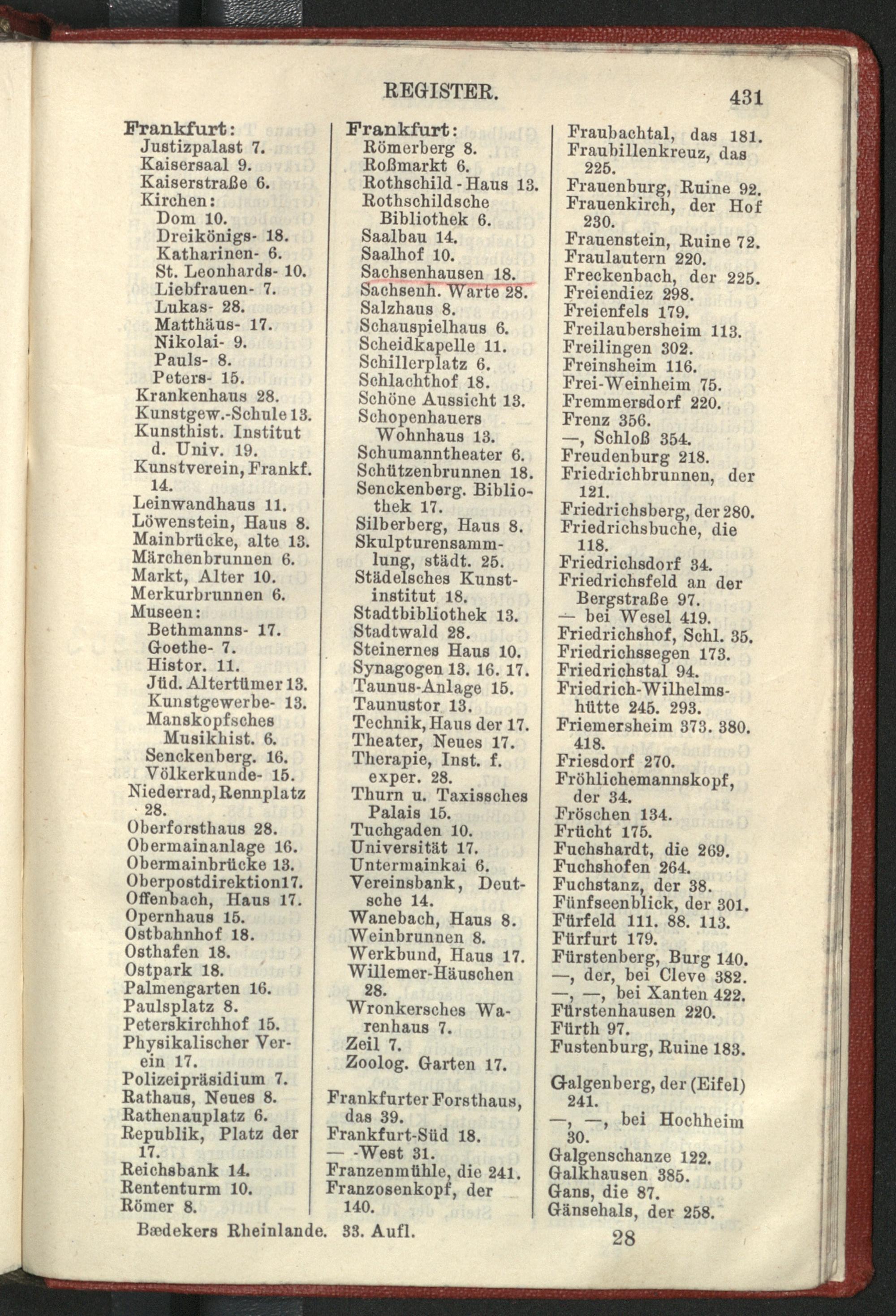 REGISTER. 431

Frankfurt:
Justizpalast 7.
Kaisersaal 9.
Kaiserstraße 6.
Kirchen:
Dom 10.
Dreikönigs- 18.
Katharinen- 6.
St. Leonhards- 10.
Liebfrauen- 7.
Lukas- 28.
Matthäus- 17.
Nikolai- 9.
Pauls- 8.
Peters- 15.
Krankenhaus 28.
Kunstgew.-Schule 13.
Kunsthist. Institut d. Univ. 19.
Kunstverein, Frankf. 14.
Leinwandhaus 11.
Löwenstein, Haus 8.
Mainbrücke, alte 13.
Märchenbrunnen 6.
Markt, Alter 10.
Merkurbrunnen 6.
Museen:
Bethmanns- 17.
Goethe- 7.
Histor. 11.
Jüd. Altertümer 13.
Kunstgewerbe- 13.
Manskopfsches Musikhist. 6.
Senckenberg. 16.
Völkerkunde- 15.
Niederrad, Rennplatz 28.
Oberforsthaus 28.
Obermainanlage 16.
Obermainbrücke 13.
Oberpostdirektion 17.
Offenbach, Haus 17.
Opernhaus 15.
Ostbahnhof 18.
Osthafen 18.
Ostpark 18.
Palmengarten 16.
Paulsplatz 8.
Peterskirchhof 15.
Physikalischer Verein 17.
Polizeipräsidium 7.
Rathaus, Neues 8.
Rathenauplatz 6.
Republik, Platz der 17.
Reichsbank 14.
Rententurm 10.
Römer 8.

Frankfurt:
Römerberg 8.
Roßmarkt 6.
Rothschild-Haus 13.
Rothschildsche Bibliothek 6.
Saalbau 14.
Saalhof 10.
Sachsenhausen 18.
Sachsenh. Warte 28.
Salzhaus 8.
Schauspielhaus 6.
Scheidkapelle 11.
Schillerplatz 6.
Schlachthof 18.
Schöne Aussicht 13.
Schopenhauers Wohnhaus 13.
Schumanntheater 6.
Schützenbrunnen 18.
Senckenberg. Bibliothek 17.
Silberberg, Haus 8.
Skulpturensammlung, städt. 25.
Städelsches Kunstinstitut 18.
Stadtbibliothek 13.
Stadtwald 28.
Steinernes Haus 10.
Synagogen 13. 16. 17.
Taunus-Anlage 15.
Taunustor 13.
Technik, Haus der 17.
Theater, Neues 17.
Therapie, Inst. f. exper. 28.
Thurn u. Taxissches Palais 15.
Tuchgaden 10.
Universität 17.
Untermainkai 6.
Vereinsbank, Deutsche 14.
Wanebach, Haus 8.
Weinbrunnen 8.
Werkbund, Haus 17.
Willemer-Häuschen 28.
Wronkersches Warenhaus 7.
Zeil 7.
Zoolog. Garten 17.

Frankfurter Forsthaus, das 39.
Frankfurt-Süd 18.
— -West 31.
Franzenmühle, die 241.
Franzosenkopf, der 140.

Fraubachtal, das 181.
Fraubillenkreuz, das 225.
Frauenburg, Ruine 92.
Frauenkirch, der Hof 230.
Frauenstein, Ruine 72.
Fraulautern 220.
Freckenbach, der 225.
Freiendiez 298.
Freienfels 179.
Freilaubersheim 113.
Freilingen 302.
Freinsheim 116.
Frei-Weinheim 75.
Fremmersdorf 220.
Frenz 356.
—, Schloß 354.
Freudenburg 218.
Friedrichbrunnen, der 121.
Friedrichsberg, der 280.
Friedrichsbuche, die 118.
Friedrichsdorf 34.
Friedrichsfeld an der Bergstraße 97.
— bei Wesel 419.
Friedrichshof, Schl. 35.
Friedrichssegen 173.
Friedrichstal 94.
Friedrich-Wilhelmshütte 245. 293.
Friemersheim 373. 380. 418.
Friesdorf 270.
Fröhlichemannskopf, der 34.
Fröschen 134.
Frücht 175.
Fuchshardt, die 269.
Fuchshofen 264.
Fuchstanz, der 38.
Fünfseenblick, der 301.
Fürfeld 111. 88. 113.
Fürfurt 179.
Fürstenberg, Burg 140.
—, der, bei Cleve 382.
—, —, bei Xanten 422.
Fürstenhausen 220.
Fürth 97.
Fustenburg, Ruine 183.

Galgenberg, der (Eifel) 241.
—, —, bei Hochheim 30.
Galgenschanze 122.
Galkhausen 385.
Gans, die 87.
Gänsehals, der 258.

Bædekers Rheinlande. 33. Aufl. 28